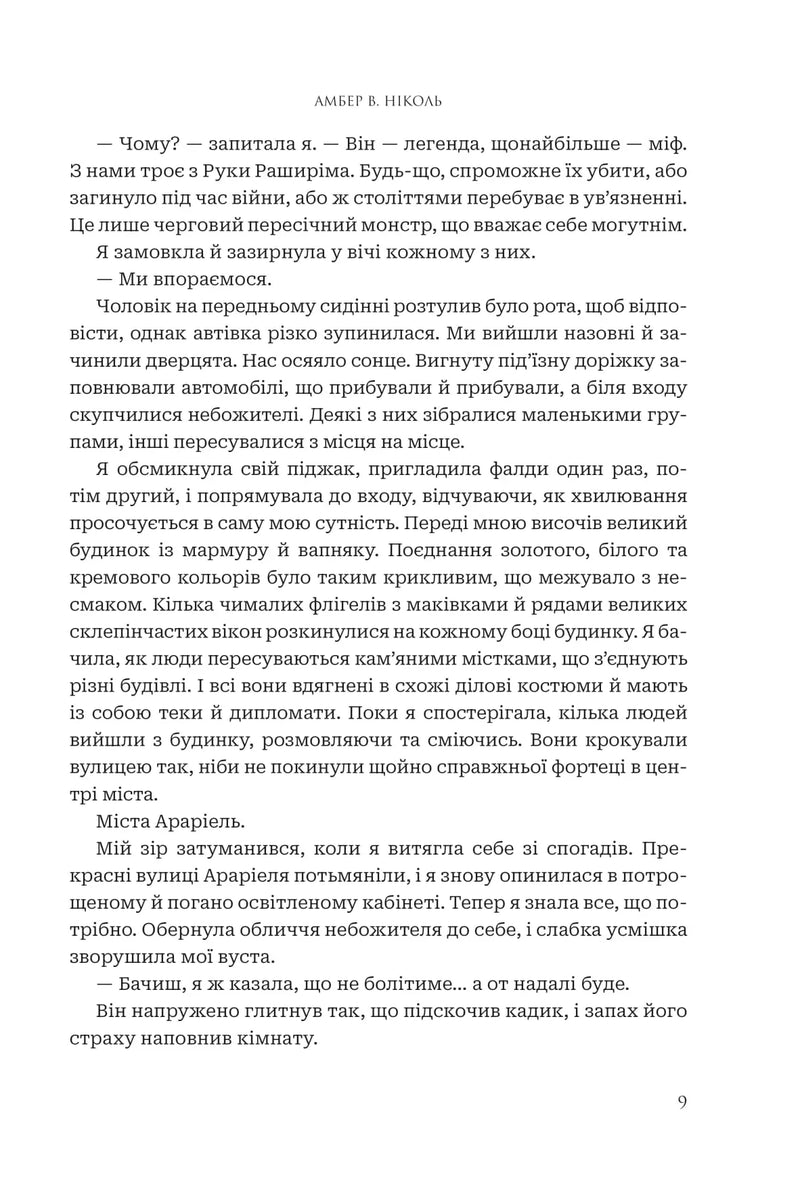 АМБЕР В. НІКОЛЬ

— Чому? — запитала я. — Він — легенда, щонайбільше — міф. З нами троє з Руки Раширіма. Будь-що, спроможне їх убити, або загинуло під час війни, або ж століттями перебуває в ув'язненні. Це лише черговий пересічний монстр, що вважає себе могутнім.

Я замовкла й зазирнула у вічі кожному з них.

— Ми впораємося.

Чоловік на передньому сидінні розтулив було рота, щоб відповісти, однак автівка різко зупинилася. Ми вийшли назовні й зачинили дверцята. Нас осяяло сонце. Вигнуту під'їзну доріжку заповнювали автомобілі, що прибували й прибували, а біля входу скупчилися небожителі. Деякі з них зібралися маленькими групами, інші пересувалися з місця на місце.

Я обсмикнула свій піджак, пригладила фалди один раз, потім другий, і попрямувала до входу, відчуваючи, як хвилювання просочується в саму мою сутність. Переді мною височів великий будинок із мармуру й вапняку. Поєднання золотого, білого та кремового кольорів було таким крикливим, що межувало з несмаком. Кілька чималих флігелів з маківками й рядами великих склепінчастих вікон розкинулися на кожному боці будинку. Я бачила, як люди пересуваються кам'яними містками, що з'єднують різні будівлі. І всі вони вдягнені в схожі ділові костюми й мають із собою теки й дипломати. Поки я спостерігала, кілька людей вийшли з будинку, розмовляючи та сміючись. Вони крокували вулицею так, ніби не покинули щойно справжньої фортеці в центрі міста.

Міста Араріель.

Мій зір затуманився, коли я витягла себе зі спогадів. Прекрасні вулиці Араріеля потьмяніли, і я знову опинилася в потрощеному й погано освітленому кабінеті. Тепер я знала все, що потрібно. Обернула обличчя небожителя до себе, і слабка усмішка зворушила мої вуста.

— Бачиш, я ж казала, що не болітиме... а от надалі буде.

Він напружено глитнув так, що підскочив кадик, і запах його страху наповнив кімнату.

9